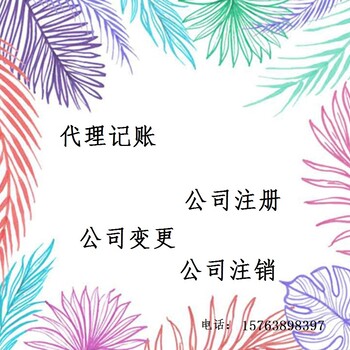 代理记账

公司注册

公司变更

公司注销

电话：15763898397